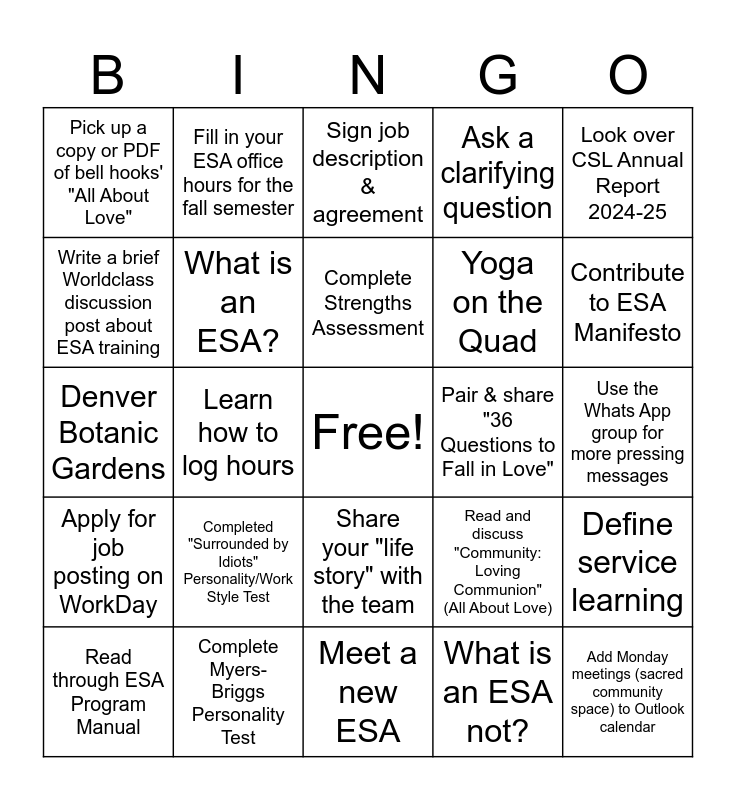 | B | I | N | G | O |
|---|---|---|---|---|
| Pick up a copy or PDF of bell hooks' "All About Love" | Fill in your ESA office hours for the fall semester | Sign job description & agreement | Ask a clarifying question | Look over CSL Annual Report 2024-25 |
| Write a brief Worldclass discussion post about ESA training | What is an ESA? | Complete Strengths Assessment | Yoga on the Quad | Contribute to ESA Manifesto |
| Denver Botanic Gardens | Learn how to log hours | Free! | Pair & share "36 Questions to Fall in Love" | Use the Whats App group for more pressing messages |
| Apply for job posting on WorkDay | Completed "Surrounded by Idiots" Personality/Work Style Test | Share your "life story" with the team | Read and discuss "Community: Loving Communion" (All About Love) | Define service learning |
| Read through ESA Program Manual | Complete Myers-Briggs Personality Test | Meet a new ESA | What is an ESA not? | Add Monday meetings (sacred community space) to Outlook calendar |